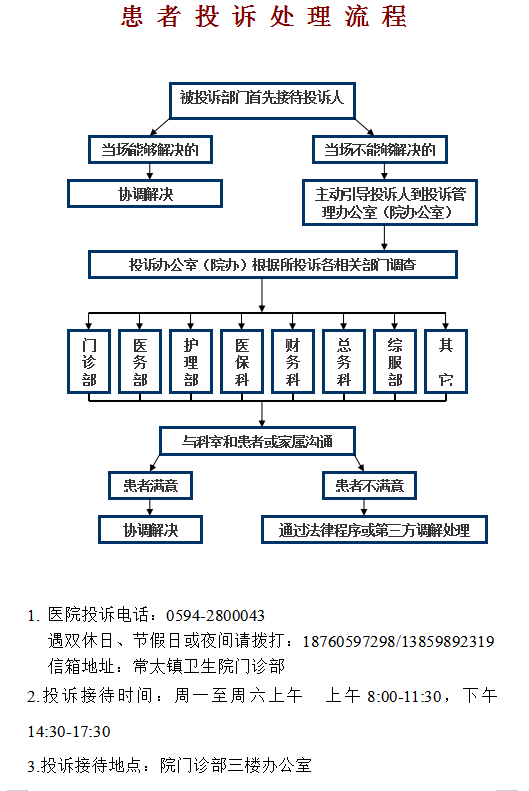 患者投诉处理流程

被投诉部门首先接待投诉人

当场能够解决的

当场不能够解决的

协调解决

主动引导投诉人到投诉管理办公室（院办公室）

投诉办公室（院办）根据所投诉各相关部门调查

门诊部

医务部

护理部

医保科

财务科

总务科

综服部

其它

与科室和患者或家属沟通

患者满意

患者不满意

协调解决

通过法律程序或第三方调解处理

1. 医院投诉电话：0594-2800043
遇双休日、节假日或夜间请拨打：18760597298/13859892319
信箱地址：常太镇卫生院门诊部

2.投诉接待时间：周一至周六上午　上午 8:00-11:30，下午 14:30-17:30

3.投诉接待地点：院门诊部三楼办公室